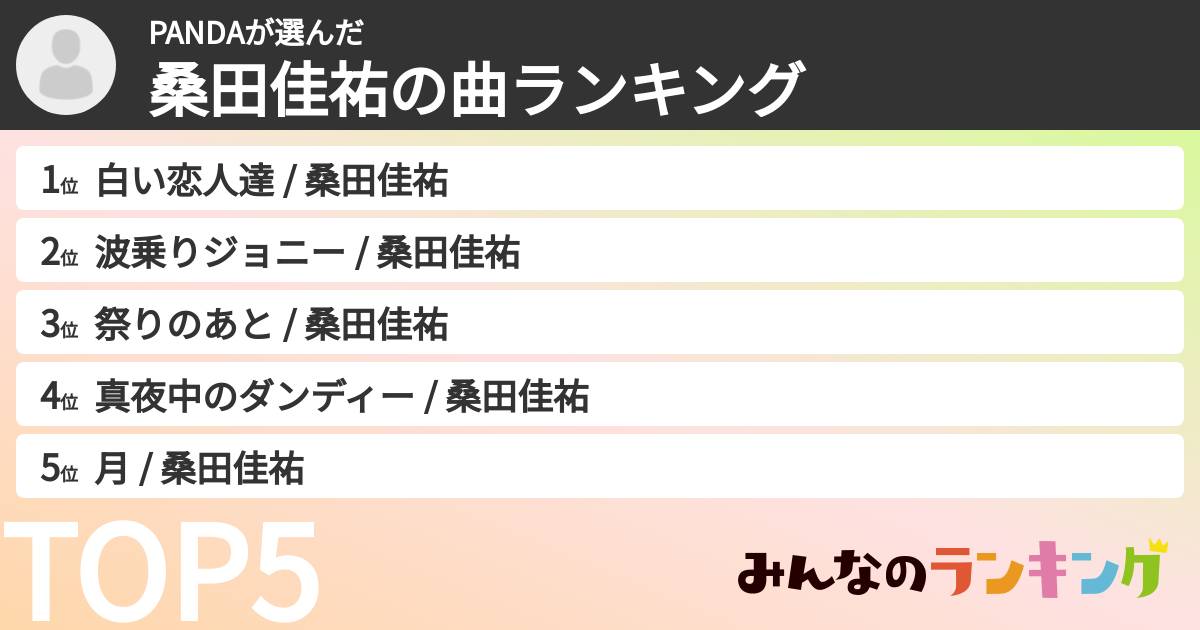 PANDAが選んだ
桑田佳祐の曲ランキング

1位 白い恋人達 / 桑田佳祐
2位 波乗りジョニー / 桑田佳祐
3位 祭りのあと / 桑田佳祐
4位 真夜中のダンディー / 桑田佳祐
5位 月 / 桑田佳祐

TOP5

みんなのランキング